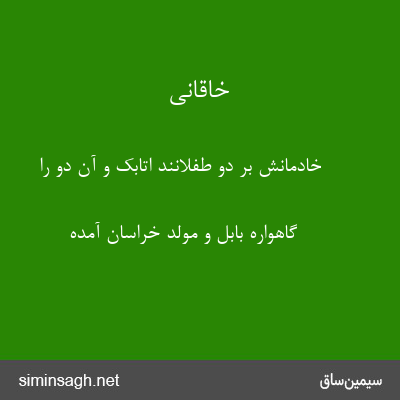 خاقانی

خادمانش بر دو طفلانند اتابک و آن دو را

گاهواره بابل و مولد خراسان آمده

siminsagh.net

سیمین‌ساق